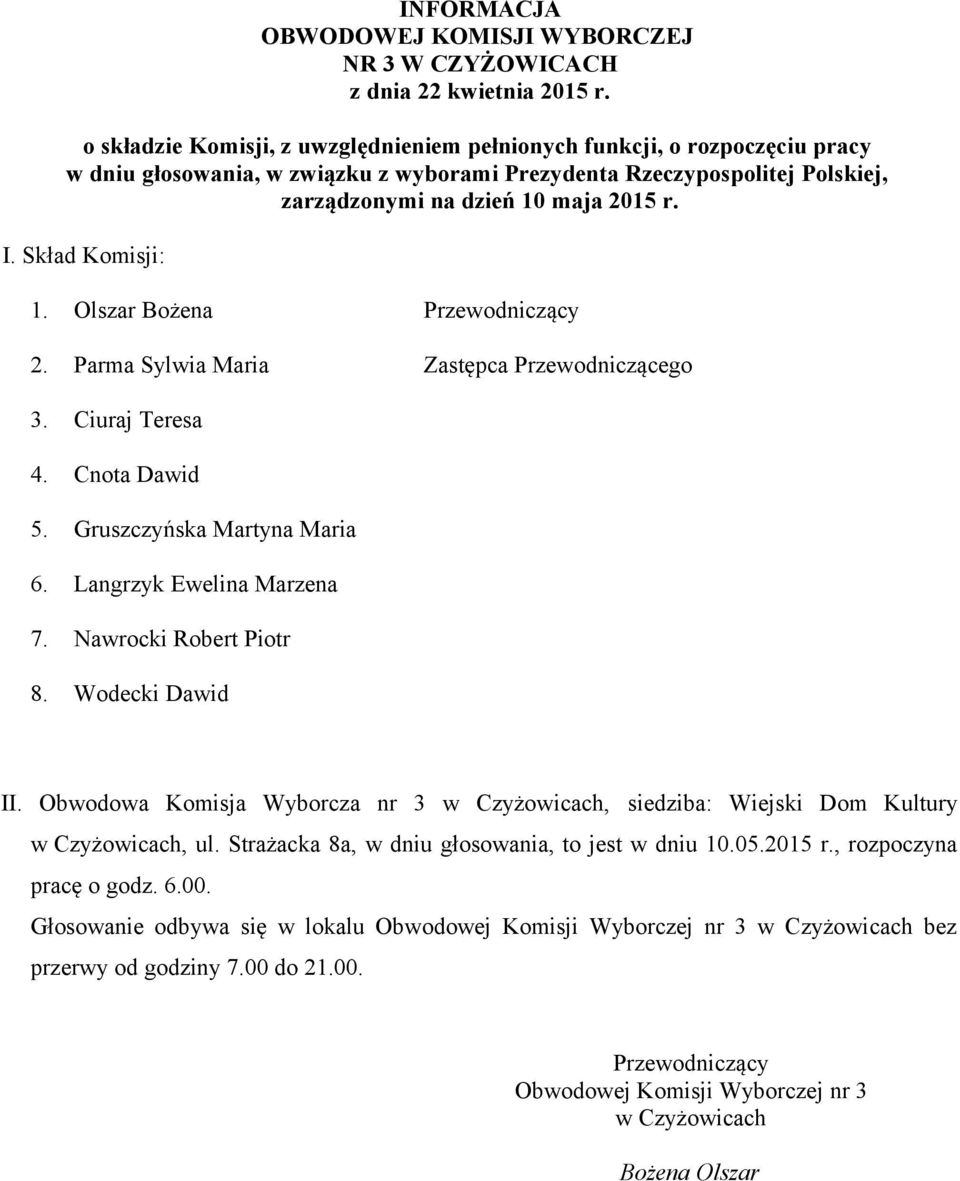 INFORMACJA
OBWODOWEJ KOMISJI WYBORCZEJ
NR 3 W CZYŻOWICACH
z dnia 22 kwietnia 2015 r.

o składzie Komisji, z uwzględnieniem pełnionych funkcji, o rozpoczęciu pracy w dniu głosowania, w związku z wyborami Prezydenta Rzeczypospolitej Polskiej, zarządzonymi na dzień 10 maja 2015 r.

I. Skład Komisji:

1. Olszar Bożena Przewodniczący
2. Parma Sylwia Maria Zastępca Przewodniczącego
3. Ciuraj Teresa
4. Cnota Dawid
5. Gruszczyńska Martyna Maria
6. Langrzyk Ewelina Marzena
7. Nawrocki Robert Piotr
8. Wodecki Dawid

II. Obwodowa Komisja Wyborcza nr 3 w Czyżowicach, siedziba: Wiejski Dom Kultury w Czyżowicach, ul. Strażacka 8a, w dniu głosowania, to jest w dniu 10.05.2015 r., rozpoczyna pracę o godz. 6.00.

Głosowanie odbywa się w lokalu Obwodowej Komisji Wyborczej nr 3 w Czyżowicach bez przerwy od godziny 7.00 do 21.00.

Przewodniczący
Obwodowej Komisji Wyborczej nr 3
w Czyżowicach

Bożena Olszar